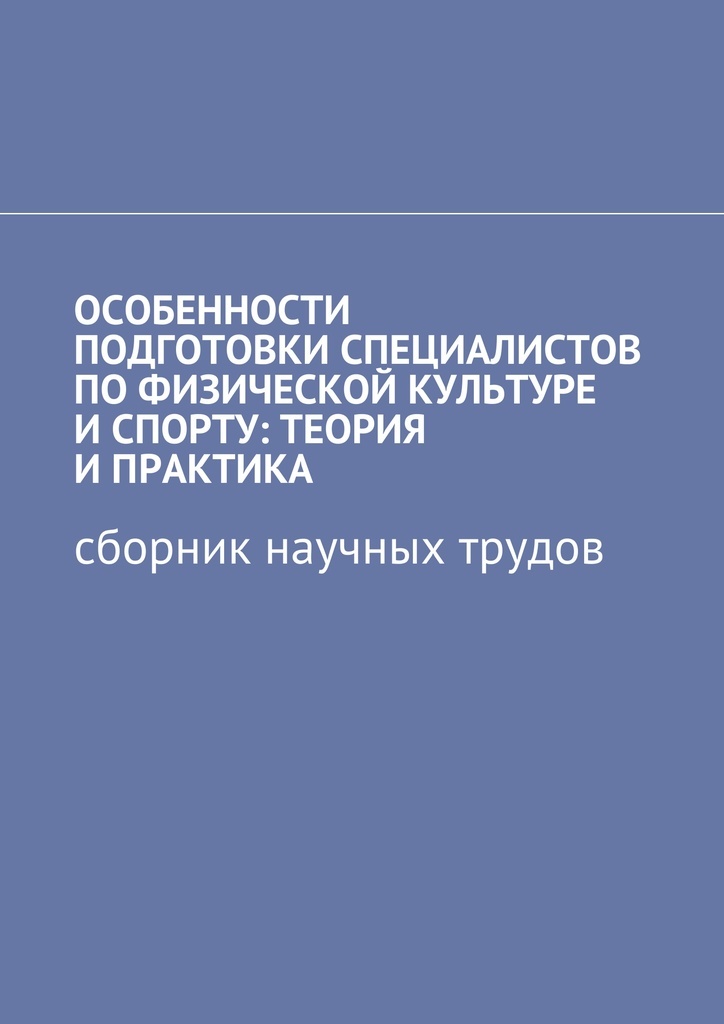 ОСОБЕННОСТИ ПОДГОТОВКИ СПЕЦИАЛИСТОВ ПО ФИЗИЧЕСКОЙ КУЛЬТУРЕ И СПОРТУ: ТЕОРИЯ И ПРАКТИКА

сборник научных трудов